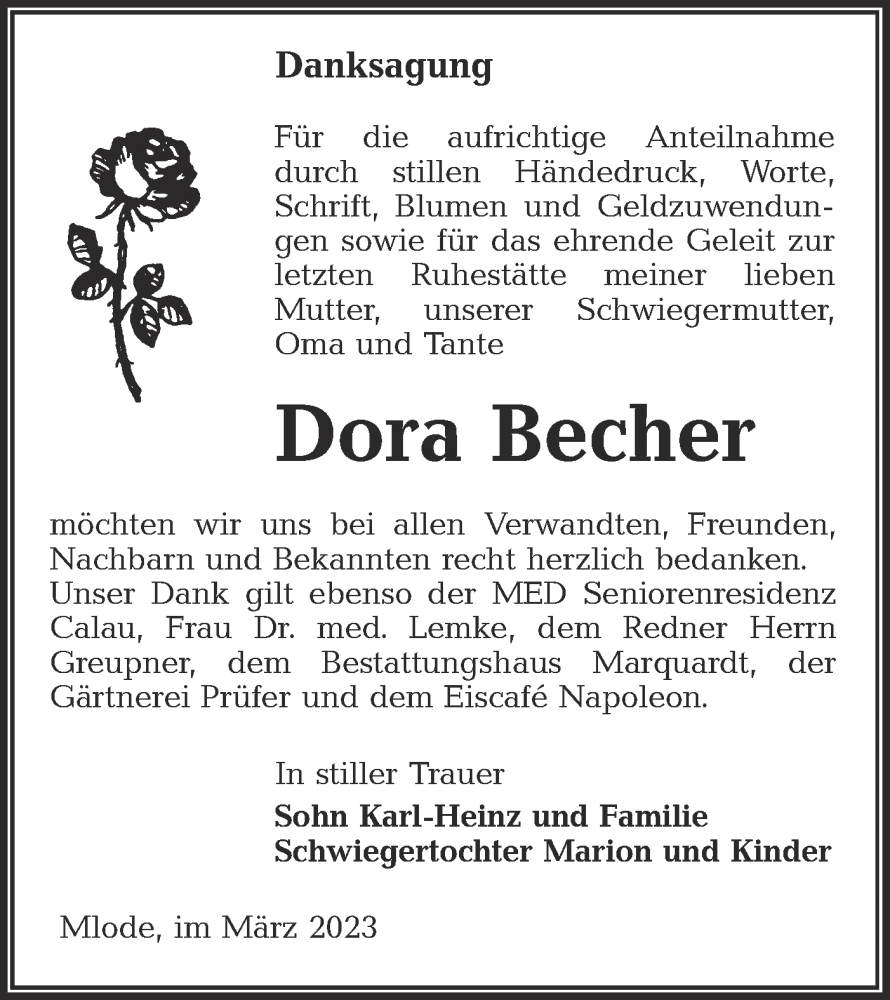 Danksagung

Für die aufrichtige Anteilnahme durch stillen Händedruck, Worte, Schrift, Blumen und Geldzuwendungen sowie für das ehrende Geleit zur letzten Ruhestätte meiner lieben Mutter, unserer Schwiegermutter, Oma und Tante

Dora Becher

möchten wir uns bei allen Verwandten, Freunden, Nachbarn und Bekannten recht herzlich bedanken. Unser Dank gilt ebenso der MED Seniorenresidenz Calau, Frau Dr. med. Lemke, dem Redner Herrn Greupner, dem Bestattungshaus Marquardt, der Gärtnerei Prüfer und dem Eiscafé Napoleon.

In stiller Trauer
Sohn Karl-Heinz und Familie
Schwiegertochter Marion und Kinder

Mlode, im März 2023